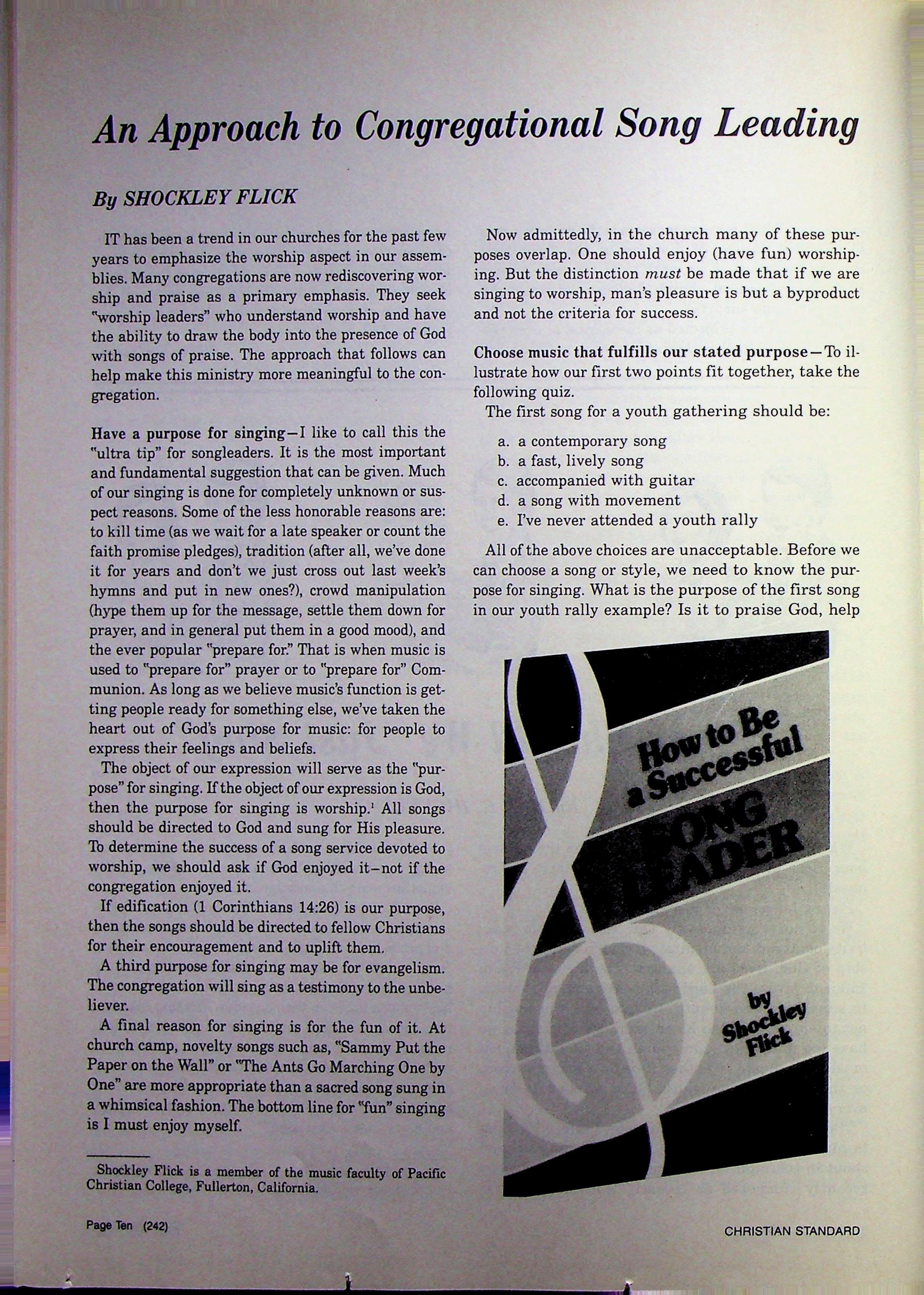 An Approach to Congregational Song Leading

By SHOCKLEY FLICK

IT has been a trend in our churches for the past few years to emphasize the worship aspect in our assemblies. Many congregations are now rediscovering worship and praise as a primary emphasis. They seek "worship leaders" who understand worship and have the ability to draw the body into the presence of God with songs of praise. The approach that follows can help make this ministry more meaningful to the congregation.

Have a purpose for singing—I like to call this the "ultra tip" for songleaders. It is the most important and fundamental suggestion that can be given. Much of our singing is done for completely unknown or suspect reasons. Some of the less honorable reasons are: to kill time (as we wait for a late speaker or count the faith promise pledges), tradition (after all, we've done it for years and don't we just cross out last week's hymns and put in new ones?), crowd manipulation (hype them up for the message, settle them down for prayer, and in general put them in a good mood), and the ever popular "prepare for." That is when music is used to "prepare for" prayer or to "prepare for" Communion. As long as we believe music's function is getting people ready for something else, we've taken the heart out of God's purpose for music: for people to express their feelings and beliefs.

The object of our expression will serve as the "purpose" for singing. If the object of our expression is God, then the purpose for singing is worship.$^1$ All songs should be directed to God and sung for His pleasure. To determine the success of a song service devoted to worship, we should ask if God enjoyed it—not if the congregation enjoyed it.

If edification (1 Corinthians 14:26) is our purpose, then the songs should be directed to fellow Christians for their encouragement and to uplift them.

A third purpose for singing may be for evangelism. The congregation will sing as a testimony to the unbeliever.

A final reason for singing is for the fun of it. At church camp, novelty songs such as, "Sammy Put the Paper on the Wall" or "The Ants Go Marching One by One" are more appropriate than a sacred song sung in a whimsical fashion. The bottom line for "fun" singing is I must enjoy myself.

Shockley Flick is a member of the music faculty of Pacific Christian College, Fullerton, California.

Now admittedly, in the church many of these purposes overlap. One should enjoy (have fun) worshiping. But the distinction must be made that if we are singing to worship, man's pleasure is but a byproduct and not the criteria for success.

Choose music that fulfills our stated purpose—To illustrate how our first two points fit together, take the following quiz.

The first song for a youth gathering should be:

a. a contemporary song
b. a fast, lively song
c. accompanied with guitar
d. a song with movement
e. I've never attended a youth rally

All of the above choices are unacceptable. Before we can choose a song or style, we need to know the purpose for singing. What is the purpose of the first song in our youth rally example? Is it to praise God, help

How to Be a Successful SONG LEADER

by Shockley Flick

Page Ten (242)

CHRISTIAN STANDARD